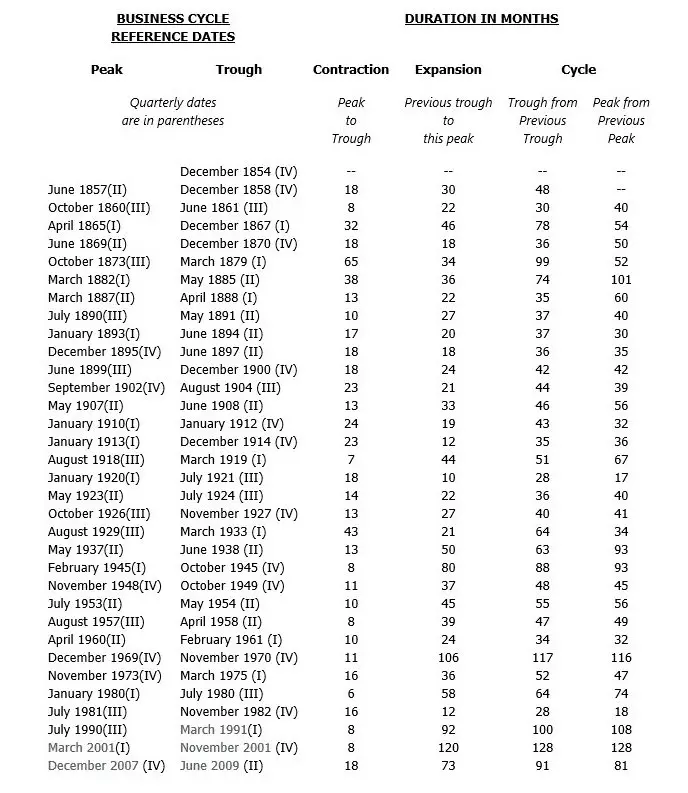 BUSINESS CYCLE REFERENCE DATES

DURATION IN MONTHS

| Peak | Trough | Contraction | Expansion | Cycle | |
|---|---|---|---|---|---|
| Quarterly dates are in parentheses | | Peak to Trough | Previous trough to this peak | Trough from Previous Trough | Peak from Previous Peak |
| | December 1854 (IV) | -- | -- | -- | -- |
| June 1857(II) | December 1858 (IV) | 18 | 30 | 48 | -- |
| October 1860(III) | June 1861 (III) | 8 | 22 | 30 | 40 |
| April 1865(I) | December 1867 (I) | 32 | 46 | 78 | 54 |
| June 1869(II) | December 1870 (IV) | 18 | 18 | 36 | 50 |
| October 1873(III) | March 1879 (I) | 65 | 34 | 99 | 52 |
| March 1882(I) | May 1885 (II) | 38 | 36 | 74 | 101 |
| March 1887(II) | April 1888 (I) | 13 | 22 | 35 | 60 |
| July 1890(III) | May 1891 (II) | 10 | 27 | 37 | 40 |
| January 1893(I) | June 1894 (II) | 17 | 20 | 37 | 30 |
| December 1895(IV) | June 1897 (II) | 18 | 18 | 36 | 35 |
| June 1899(III) | December 1900 (IV) | 18 | 24 | 42 | 42 |
| September 1902(IV) | August 1904 (III) | 23 | 21 | 44 | 39 |
| May 1907(II) | June 1908 (II) | 13 | 33 | 46 | 56 |
| January 1910(I) | January 1912 (IV) | 24 | 19 | 43 | 32 |
| January 1913(I) | December 1914 (IV) | 23 | 12 | 35 | 36 |
| August 1918(III) | March 1919 (I) | 7 | 44 | 51 | 67 |
| January 1920(I) | July 1921 (III) | 18 | 10 | 28 | 17 |
| May 1923(II) | July 1924 (III) | 14 | 22 | 36 | 40 |
| October 1926(III) | November 1927 (IV) | 13 | 27 | 40 | 41 |
| August 1929(III) | March 1933 (I) | 43 | 21 | 64 | 34 |
| May 1937(II) | June 1938 (II) | 13 | 50 | 63 | 93 |
| February 1945(I) | October 1945 (IV) | 8 | 80 | 88 | 93 |
| November 1948(IV) | October 1949 (IV) | 11 | 37 | 48 | 45 |
| July 1953(II) | May 1954 (II) | 10 | 45 | 55 | 56 |
| August 1957(III) | April 1958 (II) | 8 | 39 | 47 | 49 |
| April 1960(II) | February 1961 (I) | 10 | 24 | 34 | 32 |
| December 1969(IV) | November 1970 (IV) | 11 | 106 | 117 | 116 |
| November 1973(IV) | March 1975 (I) | 16 | 36 | 52 | 47 |
| January 1980(I) | July 1980 (III) | 6 | 58 | 64 | 74 |
| July 1981(III) | November 1982 (IV) | 16 | 12 | 28 | 18 |
| July 1990(III) | March 1991(I) | 8 | 92 | 100 | 108 |
| March 2001(I) | November 2001 (IV) | 8 | 120 | 128 | 128 |
| December 2007 (IV) | June 2009 (II) | 18 | 73 | 91 | 81 |